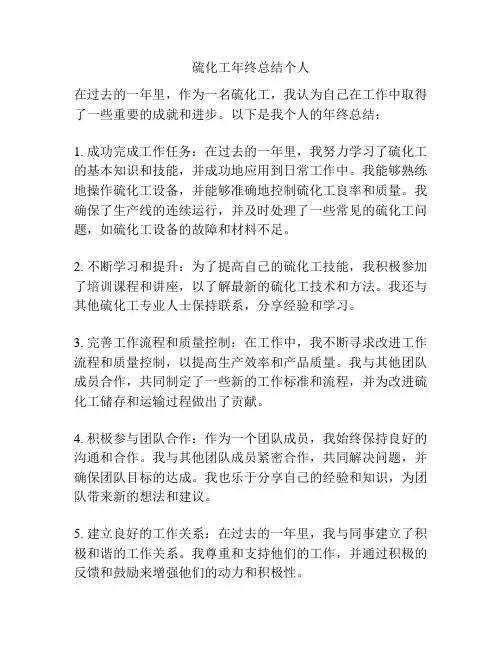 硫化工年终总结个人

在过去的一年里，作为一名硫化工，我认为自己在工作中取得了一些重要的成就和进步。以下是我个人的年终总结：

1. 成功完成工作任务：在过去的一年里，我努力学习了硫化工的基本知识和技能，并成功地应用到日常工作中。我能够熟练地操作硫化工设备，并能够准确地控制硫化工良率和质量。我确保了生产线的连续运行，并及时处理了一些常见的硫化工问题，如硫化工设备的故障和材料不足。

2. 不断学习和提升：为了提高自己的硫化工技能，我积极参加了培训课程和讲座，以了解最新的硫化工技术和方法。我还与其他硫化工专业人士保持联系，分享经验和学习。

3. 完善工作流程和质量控制：在工作中，我不断寻求改进工作流程和质量控制，以提高生产效率和产品质量。我与其他团队成员合作，共同制定了一些新的工作标准和流程，并为改进硫化工储存和运输过程做出了贡献。

4. 积极参与团队合作：作为一个团队成员，我始终保持良好的沟通和合作。我与其他团队成员紧密合作，共同解决问题，并确保团队目标的达成。我也乐于分享自己的经验和知识，为团队带来新的想法和建议。

5. 建立良好的工作关系：在过去的一年里，我与同事建立了积极和谐的工作关系。我尊重和支持他们的工作，并通过积极的反馈和鼓励来增强他们的动力和积极性。